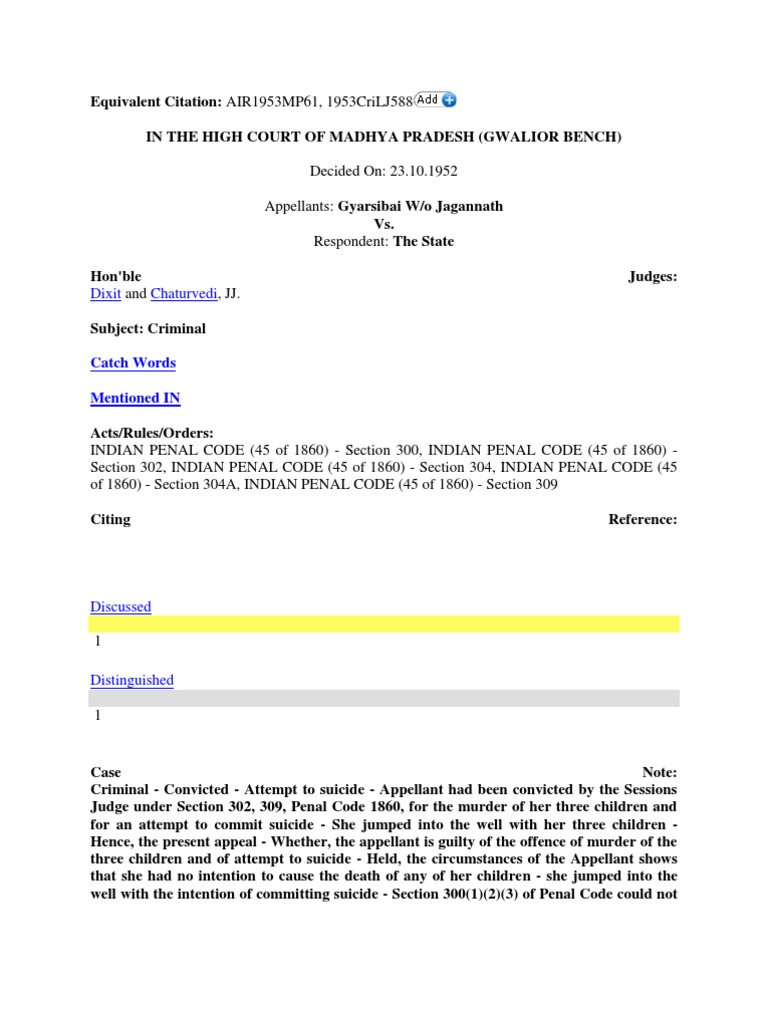 Equivalent Citation: AIR1953MP61, 1953CriLJ588 Add

IN THE HIGH COURT OF MADHYA PRADESH (GWALIOR BENCH)

Decided On: 23.10.1952

Appellants: Gyarsibai W/o Jagannath
Vs.
Respondent: The State

Hon'ble Judges:
Dixit and Chaturvedi, JJ.

Subject: Criminal

Catch Words

Mentioned IN

Acts/Rules/Orders:
INDIAN PENAL CODE (45 of 1860) - Section 300, INDIAN PENAL CODE (45 of 1860) - Section 302, INDIAN PENAL CODE (45 of 1860) - Section 304, INDIAN PENAL CODE (45 of 1860) - Section 304A, INDIAN PENAL CODE (45 of 1860) - Section 309

Citing Reference:

Discussed

1

Distinguished

1

Case Note:
Criminal - Convicted - Attempt to suicide - Appellant had been convicted by the Sessions Judge under Section 302, 309, Penal Code 1860, for the murder of her three children and for an attempt to commit suicide - She jumped into the well with her three children - Hence, the present appeal - Whether, the appellant is guilty of the offence of murder of the three children and of attempt to suicide - Held, the circumstances of the Appellant shows that she had no intention to cause the death of any of her children - she jumped into the well with the intention of committing suicide - Section 300(1)(2)(3) of Penal Code could not